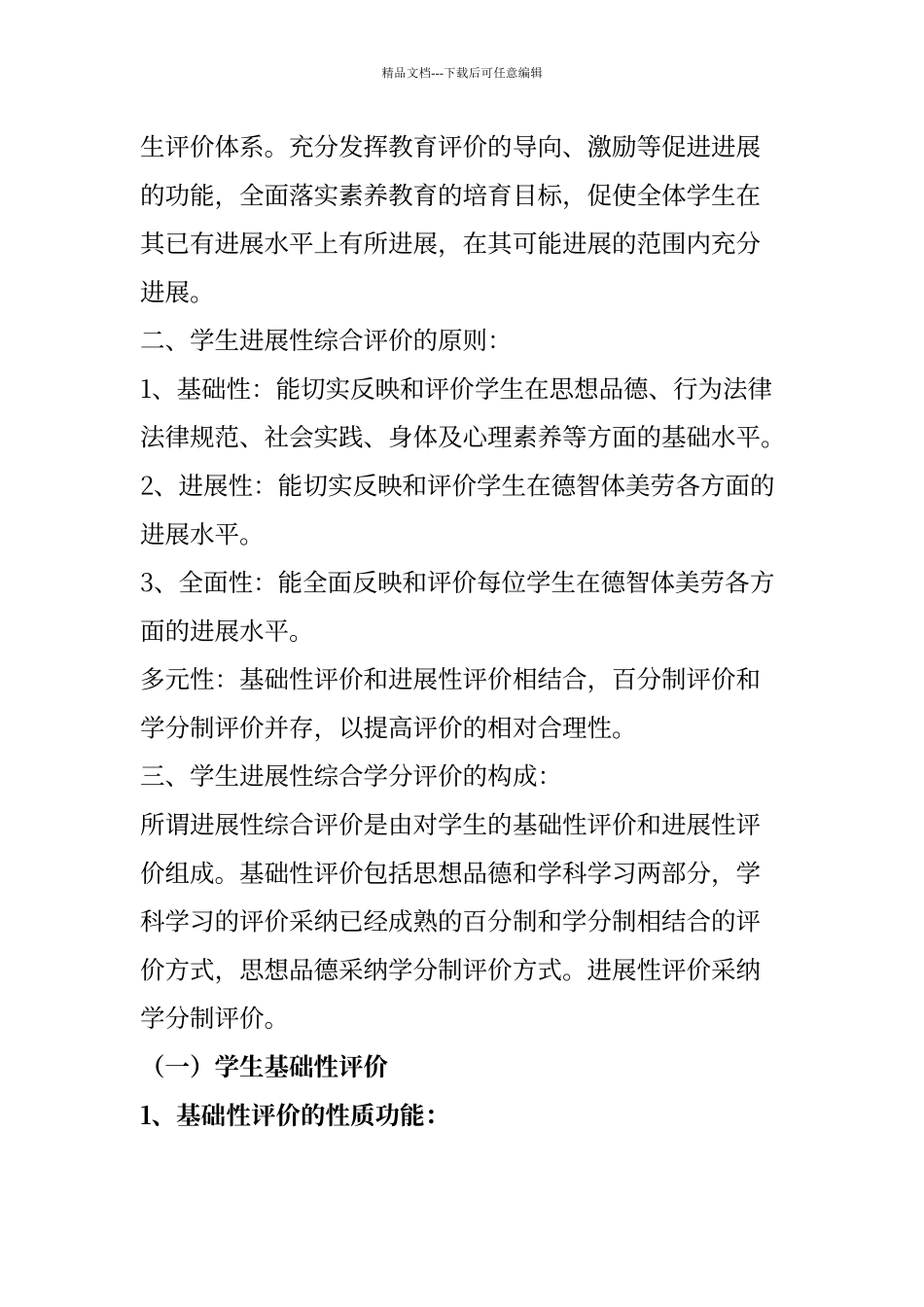 精品文档---下载后可任意编辑

生评价体系。充分发挥教育评价的导向、激励等促进进展的功能，全面落实素养教育的培育目标，促使全体学生在其已有进展水平上有所进展，在其可能进展的范围内充分进展。

二、学生进展性综合评价的原则：

1、基础性：能切实反映和评价学生在思想品德、行为法律法律规范、社会实践、身体及心理素养等方面的基础水平。

2、进展性：能切实反映和评价学生在德智体美劳各方面的进展水平。

3、全面性：能全面反映和评价每位学生在德智体美劳各方面的进展水平。

多元性：基础性评价和进展性评价相结合，百分制评价和学分制评价并存，以提高评价的相对合理性。

三、学生进展性综合学分评价的构成：

所谓进展性综合评价是由对学生的基础性评价和进展性评价组成。基础性评价包括思想品德和学科学习两部分，学科学习的评价采纳已经成熟的百分制和学分制相结合的评价方式，思想品德采纳学分制评价方式。进展性评价采纳学分制评价。

（一）学生基础性评价

1、基础性评价的性质功能：